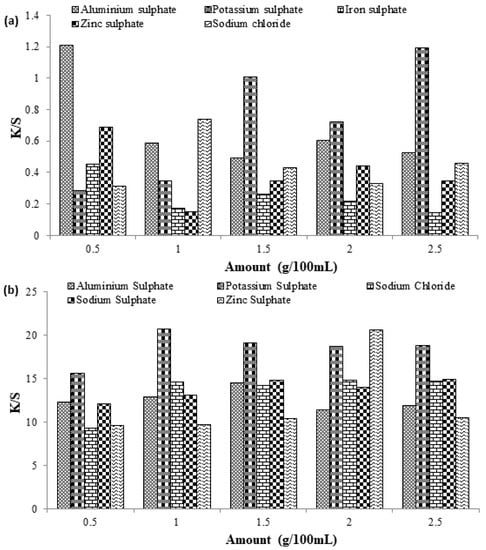 (a)

Aluminium sulphate
Potassium sulphate
Iron sulphate
Zinc sulphate
Sodium chloride

K/S

1.4
1.2
1
0.8
0.6
0.4
0.2
0

0.5
1
1.5
2
2.5

Amount (g/100mL)

(b)

Aluminium Sulphate
Potassium Sulphate
Sodium Chloride
Sodium Sulphate
Zinc Sulphate

K/S

25
20
15
10
5
0

0.5
1
1.5
2
2.5

Amount (g/100mL)